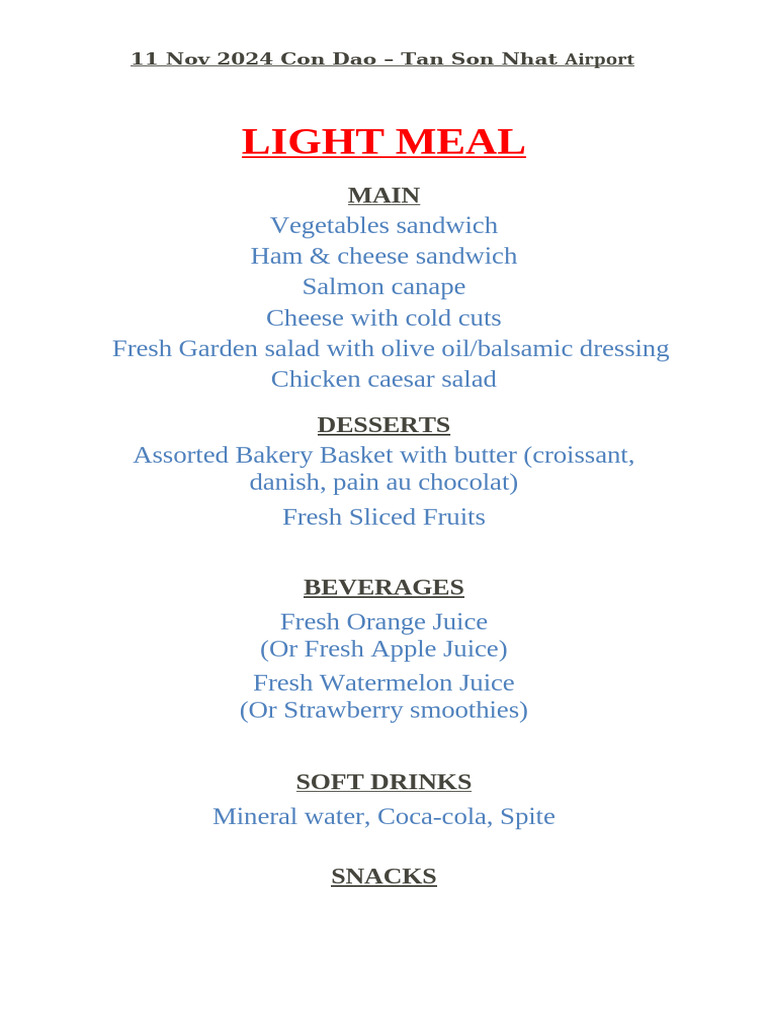 11 Nov 2024 Con Dao – Tan Son Nhat Airport

LIGHT MEAL

MAIN
Vegetables sandwich
Ham & cheese sandwich
Salmon canape
Cheese with cold cuts
Fresh Garden salad with olive oil/balsamic dressing
Chicken caesar salad

DESSERTS
Assorted Bakery Basket with butter (croissant, danish, pain au chocolat)
Fresh Sliced Fruits

BEVERAGES
Fresh Orange Juice
(Or Fresh Apple Juice)
Fresh Watermelon Juice
(Or Strawberry smoothies)

SOFT DRINKS
Mineral water, Coca-cola, Spite

SNACKS